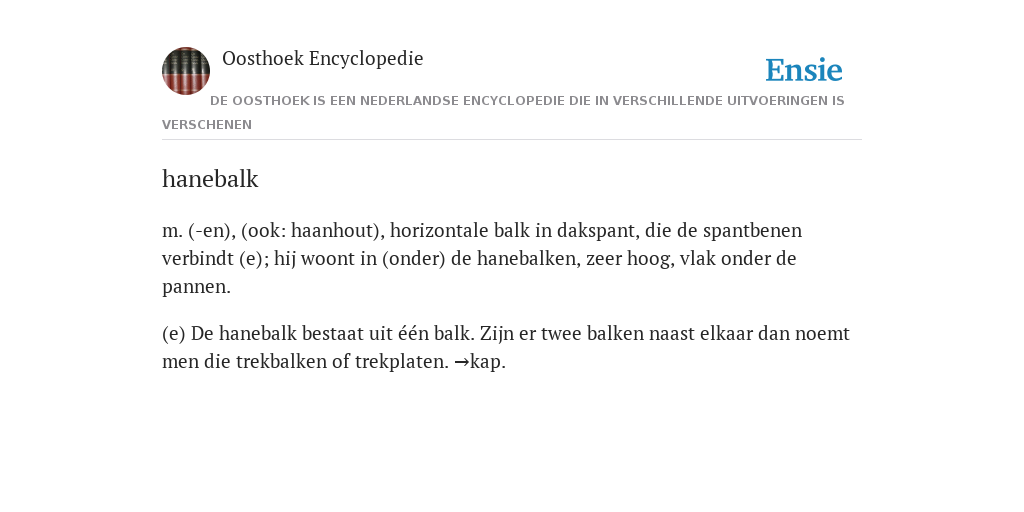 Oosthoek Encyclopedie

Ensie

DE OOSTHOEK IS EEN NEDERLANDSE ENCYCLOPEDIE DIE IN VERSCHILLENDE UITVOERINGEN IS VERSCHENEN

hanebalk

m. (-en), (ook: haanhout), horizontale balk in dakspant, die de spantbenen verbindt (e); hij woont in (onder) de hanebalken, zeer hoog, vlak onder de pannen.

(e) De hanebalk bestaat uit één balk. Zijn er twee balken naast elkaar dan noemt men die trekbalken of trekplaten. →kap.